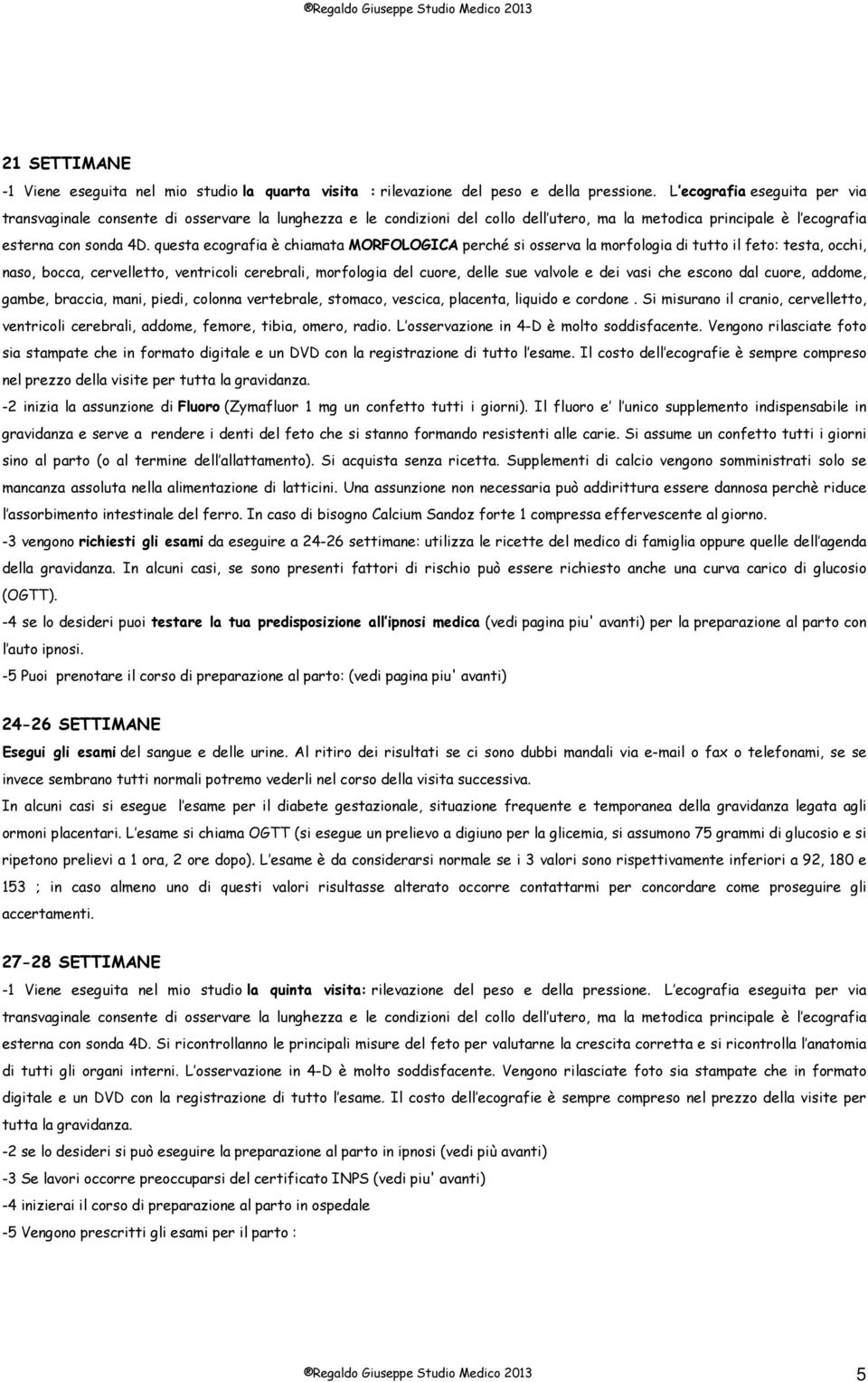 ®Regaldo Giuseppe Studio Medico 2013

21 SETTIMANE

-1 Viene eseguita nel mio studio la quarta visita : rilevazione del peso e della pressione. L ecografia eseguita per via transvaginale consente di osservare la lunghezza e le condizioni del collo dell utero, ma la metodica principale è l ecografia esterna con sonda 4D. questa ecografia è chiamata MORFOLOGICA perché si osserva la morfologia di tutto il feto: testa, occhi, naso, bocca, cervelletto, ventricoli cerebrali, morfologia del cuore, delle sue valvole e dei vasi che escono dal cuore, addome, gambe, braccia, mani, piedi, colonna vertebrale, stomaco, vescica, placenta, liquido e cordone . Si misurano il cranio, cervelletto, ventricoli cerebrali, addome, femore, tibia, omero, radio. L osservazione in 4-D è molto soddisfacente. Vengono rilasciate foto sia stampate che in formato digitale e un DVD con la registrazione di tutto l esame. Il costo dell ecografie è sempre compreso nel prezzo della visite per tutta la gravidanza.

-2 inizia la assunzione di Fluoro (Zymafluor 1 mg un confetto tutti i giorni). Il fluoro e l unico supplemento indispensabile in gravidanza e serve a rendere i denti del feto che si stanno formando resistenti alle carie. Si assume un confetto tutti i giorni sino al parto (o al termine dell allattamento). Si acquista senza ricetta. Supplementi di calcio vengono somministrati solo se mancanza assoluta nella alimentazione di latticini. Una assunzione non necessaria può addirittura essere dannosa perchè riduce l assorbimento intestinale del ferro. In caso di bisogno Calcium Sandoz forte 1 compressa effervescente al giorno.

-3 vengono richiesti gli esami da eseguire a 24-26 settimane: utilizza le ricette del medico di famiglia oppure quelle dell agenda della gravidanza. In alcuni casi, se sono presenti fattori di rischio può essere richiesto anche una curva carico di glucosio (OGTT).

-4 se lo desideri puoi testare la tua predisposizione all ipnosi medica (vedi pagina piu' avanti) per la preparazione al parto con l auto ipnosi.

-5 Puoi prenotare il corso di preparazione al parto: (vedi pagina piu' avanti)

24-26 SETTIMANE

Esegui gli esami del sangue e delle urine. Al ritiro dei risultati se ci sono dubbi mandali via e-mail o fax o telefonami, se se invece sembrano tutti normali potremo vederli nel corso della visita successiva.

In alcuni casi si esegue l esame per il diabete gestazionale, situazione frequente e temporanea della gravidanza legata agli ormoni placentari. L esame si chiama OGTT (si esegue un prelievo a digiuno per la glicemia, si assumono 75 grammi di glucosio e si ripetono prelievi a 1 ora, 2 ore dopo). L esame è da considerarsi normale se i 3 valori sono rispettivamente inferiori a 92, 180 e 153 ; in caso almeno uno di questi valori risultasse alterato occorre contattarmi per concordare come proseguire gli accertamenti.

27-28 SETTIMANE

-1 Viene eseguita nel mio studio la quinta visita: rilevazione del peso e della pressione. L ecografia eseguita per via transvaginale consente di osservare la lunghezza e le condizioni del collo dell utero, ma la metodica principale è l ecografia esterna con sonda 4D. Si ricontrollanno le principali misure del feto per valutarne la crescita corretta e si ricontrolla l anatomia di tutti gli organi interni. L osservazione in 4-D è molto soddisfacente. Vengono rilasciate foto sia stampate che in formato digitale e un DVD con la registrazione di tutto l esame. Il costo dell ecografie è sempre compreso nel prezzo della visite per tutta la gravidanza.

-2 se lo desideri si può eseguire la preparazione al parto in ipnosi (vedi più avanti)

-3 Se lavori occorre preoccuparsi del certificato INPS (vedi piu' avanti)

-4 inizierai il corso di preparazione al parto in ospedale

-5 Vengono prescritti gli esami per il parto :

®Regaldo Giuseppe Studio Medico 2013

5